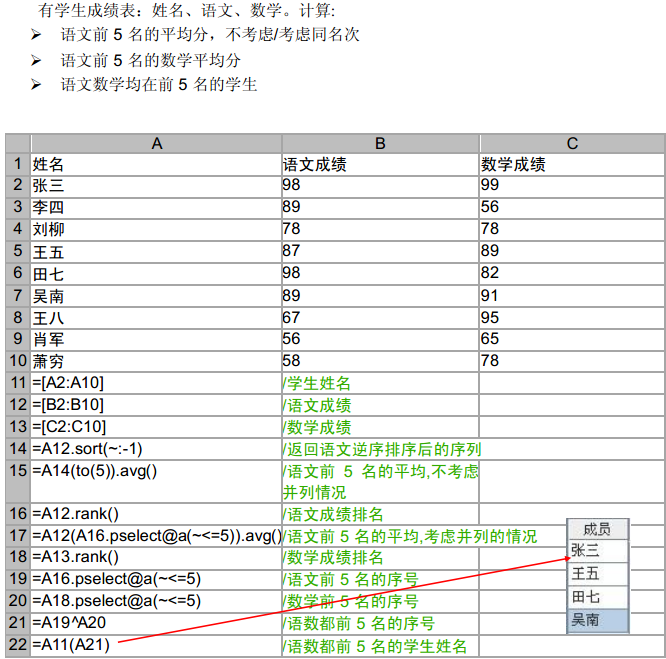 有学生成绩表：姓名、语文、数学。计算:

➢ 语文前 5 名的平均分，不考虑/考虑同名次
➢ 语文前 5 名的数学平均分
➢ 语文数学均在前 5 名的学生

| | A | B | C |
|---|---|---|---|
| 1 | 姓名 | 语文成绩 | 数学成绩 |
| 2 | 张三 | 98 | 99 |
| 3 | 李四 | 89 | 56 |
| 4 | 刘柳 | 78 | 78 |
| 5 | 王五 | 87 | 89 |
| 6 | 田七 | 98 | 82 |
| 7 | 吴南 | 89 | 91 |
| 8 | 王八 | 67 | 95 |
| 9 | 肖军 | 56 | 65 |
| 10 | 萧穷 | 58 | 78 |
| 11 | =[A2:A10] | /学生姓名 | |
| 12 | =[B2:B10] | /语文成绩 | |
| 13 | =[C2:C10] | /数学成绩 | |
| 14 | =A12.sort(~:-1) | /返回语文逆序排序后的序列 | |
| 15 | =A14(to(5)).avg() | /语文前 5 名的平均,不考虑并列情况 | |
| 16 | =A12.rank() | /语文成绩排名 | |
| 17 | =A12(A16.pselect@a(~<=5)).avg() | /语文前 5 名的平均,考虑并列的情况 | |
| 18 | =A13.rank() | /数学成绩排名 | |
| 19 | =A16.pselect@a(~<=5) | /语文前 5 名的序号 | |
| 20 | =A18.pselect@a(~<=5) | /数学前 5 名的序号 | |
| 21 | =A19^A20 | /语数都前 5 名的序号 | |
| 22 | =A11(A21) | /语数都前 5 名的学生姓名 | |

| 成员 |
|---|
| 张三 |
| 王五 |
| 田七 |
| 吴南 |